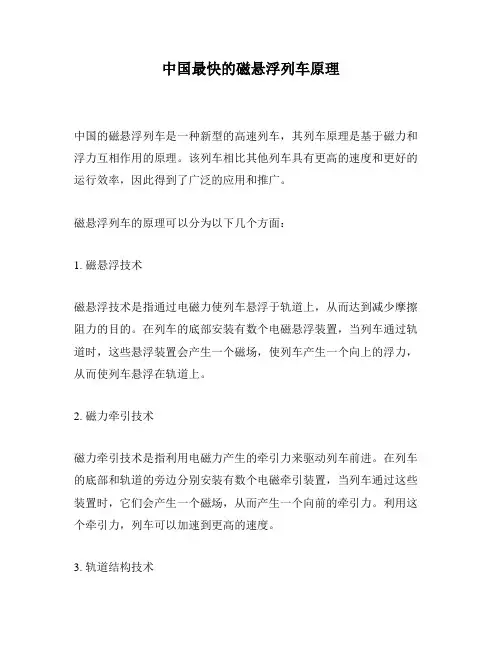 中国最快的磁悬浮列车原理

中国的磁悬浮列车是一种新型的高速列车，其列车原理是基于磁力和浮力互相作用的原理。该列车相比其他列车具有更高的速度和更好的运行效率，因此得到了广泛的应用和推广。

磁悬浮列车的原理可以分为以下几个方面：

1. 磁悬浮技术

磁悬浮技术是指通过电磁力使列车悬浮于轨道上，从而达到减少摩擦阻力的目的。在列车的底部安装有数个电磁悬浮装置，当列车通过轨道时，这些悬浮装置会产生一个磁场，使列车产生一个向上的浮力，从而使列车悬浮在轨道上。

2. 磁力牵引技术

磁力牵引技术是指利用电磁力产生的牵引力来驱动列车前进。在列车的底部和轨道的旁边分别安装有数个电磁牵引装置，当列车通过这些装置时，它们会产生一个磁场，从而产生一个向前的牵引力。利用这个牵引力，列车可以加速到更高的速度。

3. 轨道结构技术